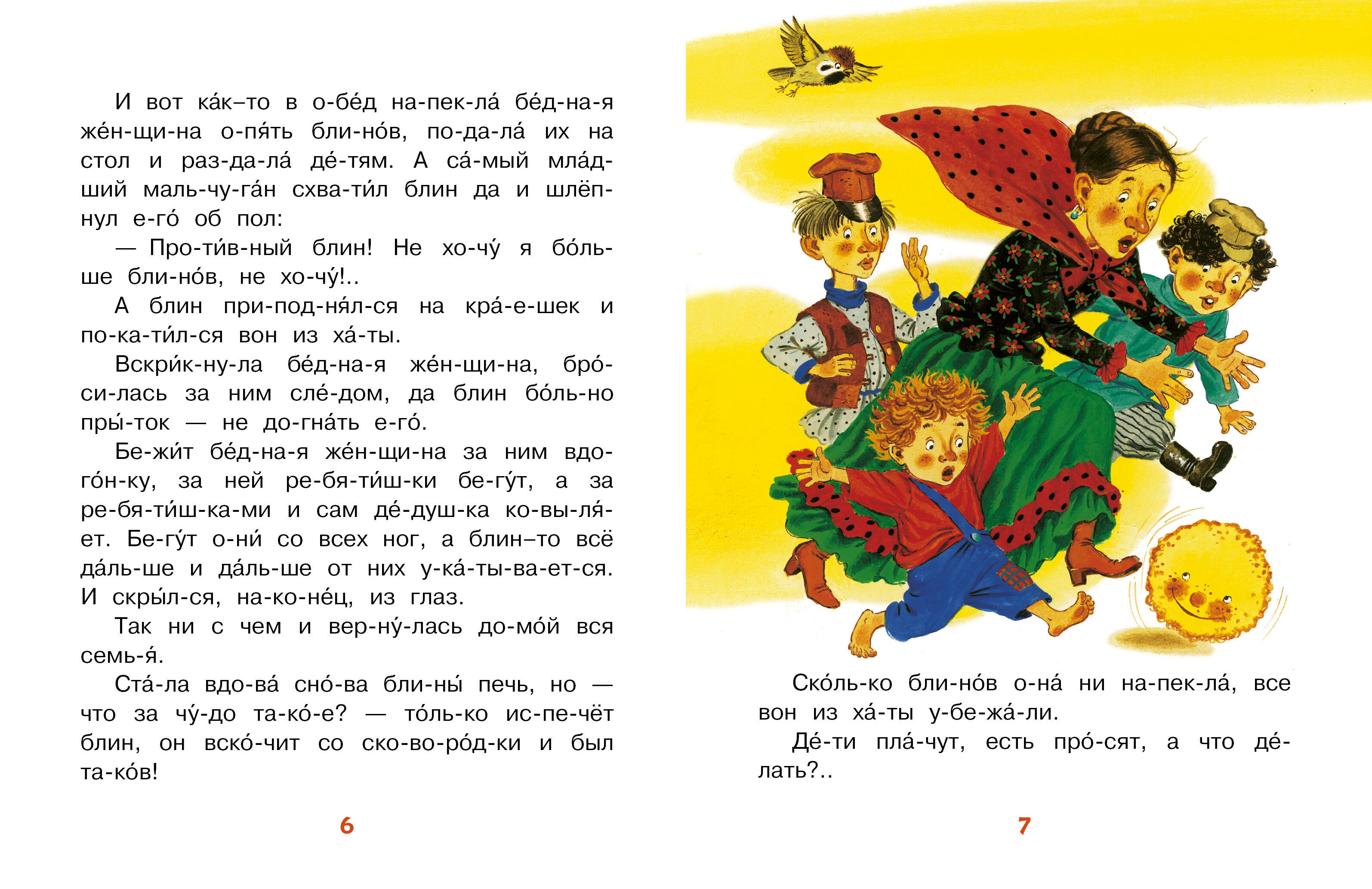 И вот ка́к–то в о-бе́д на-пек-ла́ бе́д-на-я же́н-щи-на о-пя́ть бли-но́в, по-да-ла́ их на стол и раз-да-ла́ де́-тям. А са́-мый мла́д-ший маль-чу-га́н схва-ти́л блин да и шлёп-нул е-го́ об пол:

— Про-ти́в-ный блин! Не хо-чу́ я бо́ль-ше бли-но́в, не хо-чу́!..

А блин при-под-ня́л-ся на кра́-е-шек и по-ка-ти́л-ся вон из ха́-ты.

Вскри́к-ну-ла бе́д-на-я же́н-щи-на, бро́-си-лась за ним сле́-дом, да блин бо́ль-но пры́-ток — не до-гна́ть е-го́.

Бе-жи́т бе́д-на-я же́н-щи-на за ним вдо-го́н-ку, за ней ре-бя-ти́ш-ки бе-гу́т, а за ре-бя-ти́ш-ка-ми и сам де́-душ-ка ко-вы-ля́-ет. Бе-гу́т о-ни́ со всех ног, а блин–то всё да́ль-ше и да́ль-ше от них у-ка́-ты-ва-ет-ся. И скры́л-ся, на-ко-не́ц, из глаз.

Так ни с чем и вер-ну́-лась до-мо́й вся семь-я́.

Ста́-ла вдо-ва́ сно́-ва бли-ны́ печь, но — что за чу́-до та-ко́-е? — то́ль-ко ис-пе-чёт блин, он вско́-чит со ско-во-ро́д-ки и был та-ко́в!

6

Ско́ль-ко бли-но́в о-на́ ни на-пек-ла́, все вон из ха́-ты у-бе-жа́-ли.

Де́-ти пла́-чут, есть про́-сят, а что де́-лать?..

7